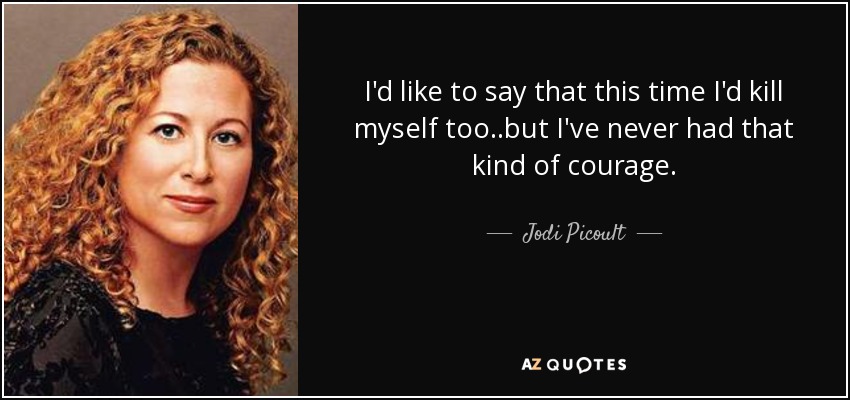 I'd like to say that this time I'd kill myself too..but I've never had that kind of courage.

— Jodi Picoult —

AZ QUOTES